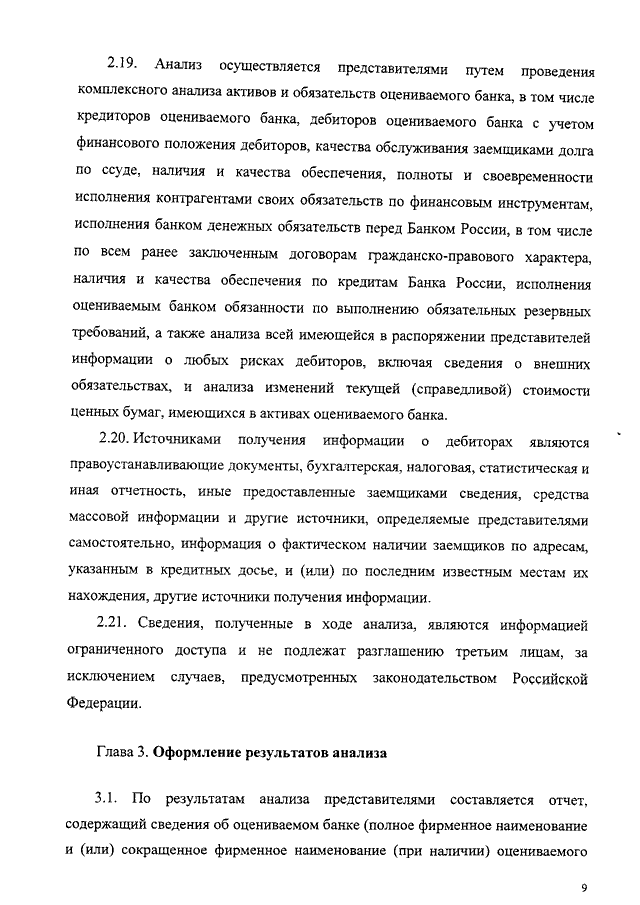 2.19. Анализ осуществляется представителями путем проведения комплексного анализа активов и обязательств оцениваемого банка, в том числе кредиторов оцениваемого банка, дебиторов оцениваемого банка с учетом финансового положения дебиторов, качества обслуживания заемщиками долга по ссуде, наличия и качества обеспечения, полноты и своевременности исполнения контрагентами своих обязательств по финансовым инструментам, исполнения банком денежных обязательств перед Банком России, в том числе по всем ранее заключенным договорам гражданско-правового характера, наличия и качества обеспечения по кредитам Банка России, исполнения оцениваемым банком обязанности по выполнению обязательных резервных требований, а также анализа всей имеющейся в распоряжении представителей информации о любых рисках дебиторов, включая сведения о внешних обязательствах, и анализа изменений текущей (справедливой) стоимости ценных бумаг, имеющихся в активах оцениваемого банка.

2.20. Источниками получения информации о дебиторах являются правоустанавливающие документы, бухгалтерская, налоговая, статистическая и иная отчетность, иные предоставленные заемщиками сведения, средства массовой информации и другие источники, определяемые представителями самостоятельно, информация о фактическом наличии заемщиков по адресам, указанным в кредитных досье, и (или) по последним известным местам их нахождения, другие источники получения информации.

2.21. Сведения, полученные в ходе анализа, являются информацией ограниченного доступа и не подлежат разглашению третьим лицам, за исключением случаев, предусмотренных законодательством Российской Федерации.

Глава 3. Оформление результатов анализа

3.1. По результатам анализа представителями составляется отчет, содержащий сведения об оцениваемом банке (полное фирменное наименование и (или) сокращенное фирменное наименование (при наличии) оцениваемого

9